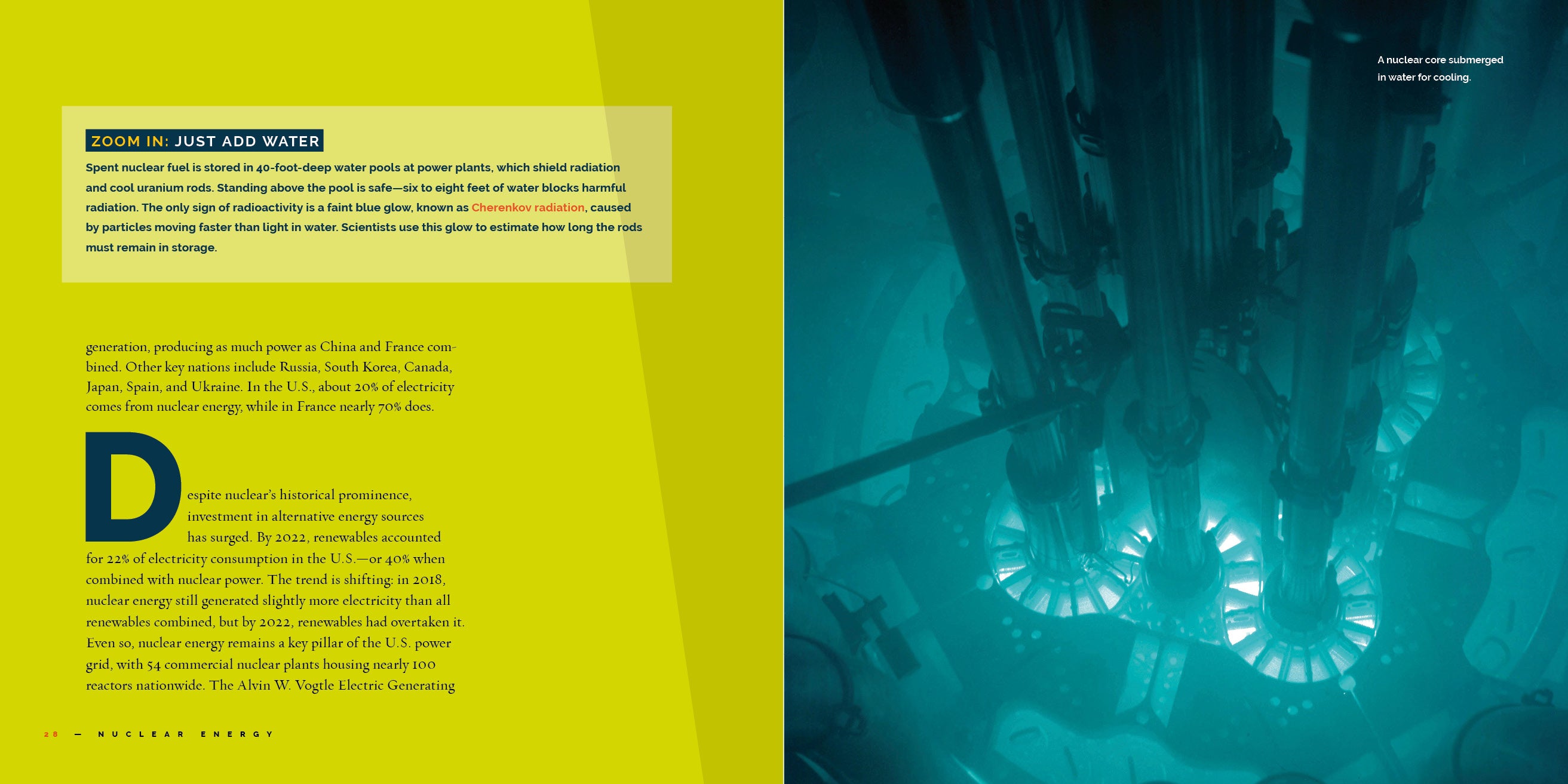 ZOOM IN: JUST ADD WATER

Spent nuclear fuel is stored in 40-foot-deep water pools at power plants, which shield radiation and cool uranium rods. Standing above the pool is safe—six to eight feet of water blocks harmful radiation. The only sign of radioactivity is a faint blue glow, known as Cherenkov radiation, caused by particles moving faster than light in water. Scientists use this glow to estimate how long the rods must remain in storage.

generation, producing as much power as China and France combined. Other key nations include Russia, South Korea, Canada, Japan, Spain, and Ukraine. In the U.S., about 20% of electricity comes from nuclear energy, while in France nearly 70% does.

Despite nuclear's historical prominence, investment in alternative energy sources has surged. By 2022, renewables accounted for 22% of electricity consumption in the U.S.—or 40% when combined with nuclear power. The trend is shifting: in 2018, nuclear energy still generated slightly more electricity than all renewables combined, but by 2022, renewables had overtaken it. Even so, nuclear energy remains a key pillar of the U.S. power grid, with 54 commercial nuclear plants housing nearly 100 reactors nationwide. The Alvin W. Vogtle Electric Generating

28 — NUCLEAR ENERGY

A nuclear core submerged in water for cooling.